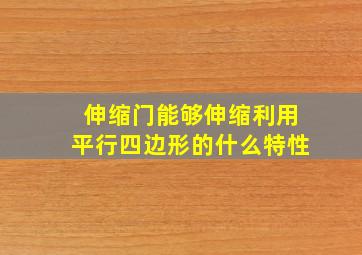 伸缩门能够伸缩利用平行四边形的什么特性